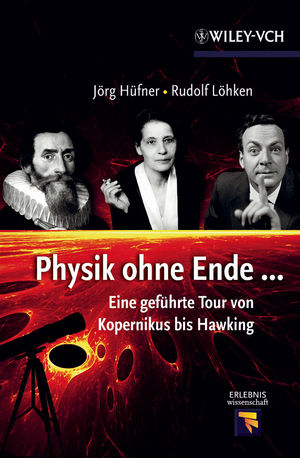 WILEY-VCH

Jörg Hüfner • Rudolf Löhken

Physik ohne Ende ...

Eine geführte Tour von Kopernikus bis Hawking

ERLEBNIS wissenschaft